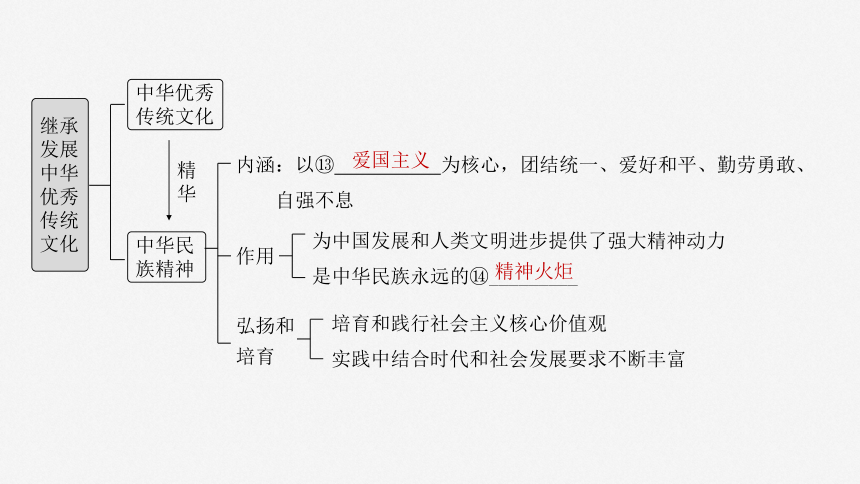 继承发展中华优秀传统文化

中华优秀传统文化

精华

中华民族精神

内涵：以⑬ 爱国主义 为核心，团结统一、爱好和平、勤劳勇敢、自强不息

作用
为中国发展和人类文明进步提供了强大精神动力
是中华民族永远的⑭ 精神火炬

弘扬和培育
培育和践行社会主义核心价值观
实践中结合时代和社会发展要求不断丰富